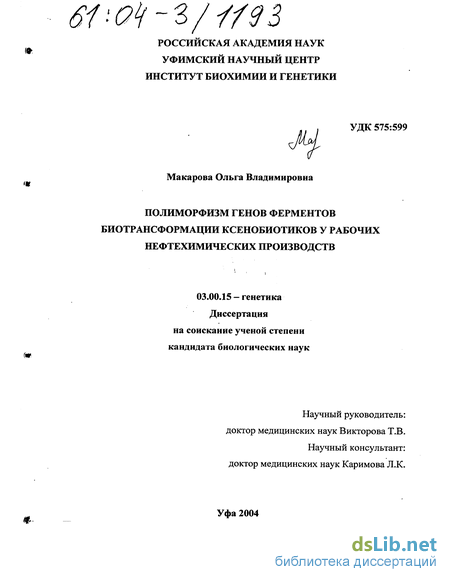 61:04-3/1193

РОССИЙСКАЯ АКАДЕМИЯ НАУК
УФИМСКИЙ НАУЧНЫЙ ЦЕНТР
ИНСТИТУТ БИОХИМИИ И ГЕНЕТИКИ

УДК 575:599

Мај

Макарова Ольга Владимировна

ПОЛИМОРФИЗМ ГЕНОВ ФЕРМЕНТОВ БИОТРАНСФОРМАЦИИ КСЕНОБИОТИКОВ У РАБОЧИХ НЕФТЕХИМИЧЕСКИХ ПРОИЗВОДСТВ

03.00.15 – генетика
Диссертация
на соискание ученой степени
кандидата биологических наук

Научный руководитель:
доктор медицинских наук Викторова Т.В.
Научный консультант:
доктор медицинских наук Каримова Л.К.

Уфа 2004

dsLib.net
библиотека диссертаций